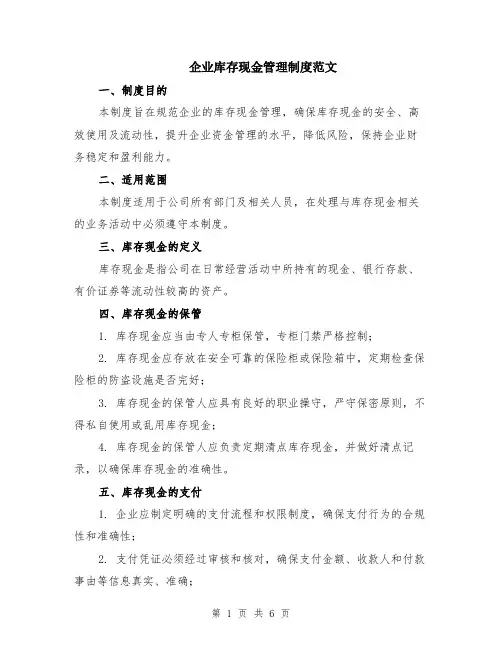 企业库存现金管理制度范文

一、制度目的

本制度旨在规范企业的库存现金管理，确保库存现金的安全、高效使用及流动性，提升企业资金管理的水平，降低风险，保持企业财务稳定和盈利能力。

二、适用范围

本制度适用于公司所有部门及相关人员，在处理与库存现金相关的业务活动中必须遵守本制度。

三、库存现金的定义

库存现金是指公司在日常经营活动中所持有的现金、银行存款、有价证券等流动性较高的资产。

四、库存现金的保管

1. 库存现金应当由专人专柜保管，专柜门禁严格控制；

2. 库存现金应存放在安全可靠的保险柜或保险箱中，定期检查保险柜的防盗设施是否完好；

3. 库存现金的保管人应具有良好的职业操守，严守保密原则，不得私自使用或乱用库存现金；

4. 库存现金的保管人应负责定期清点库存现金，并做好清点记录，以确保库存现金的准确性。

五、库存现金的支付

1. 企业应制定明确的支付流程和权限制度，确保支付行为的合规性和准确性；

2. 支付凭证必须经过审核和核对，确保支付金额、收款人和付款事由等信息真实、准确；

第 1 页 共 6 页